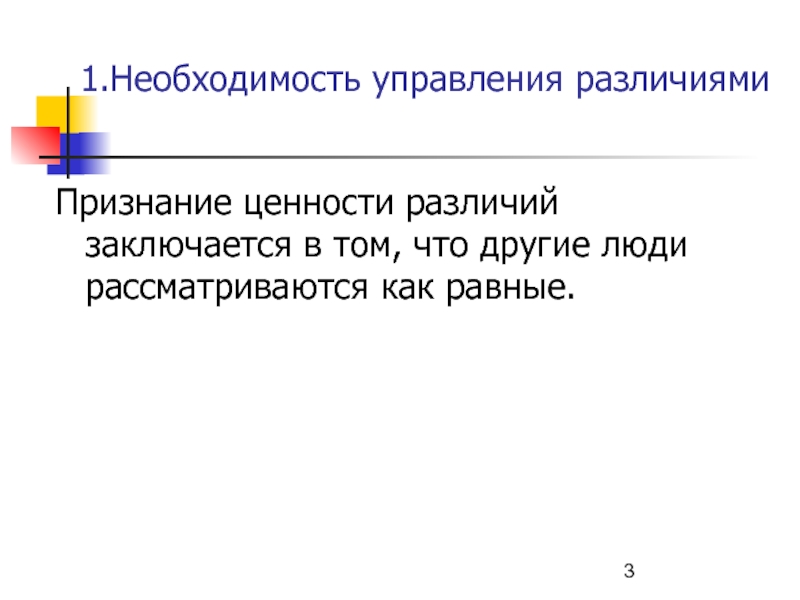 1.Необходимость управления различиями

Признание ценности различий заключается в том, что другие люди рассматриваются как равные.

3